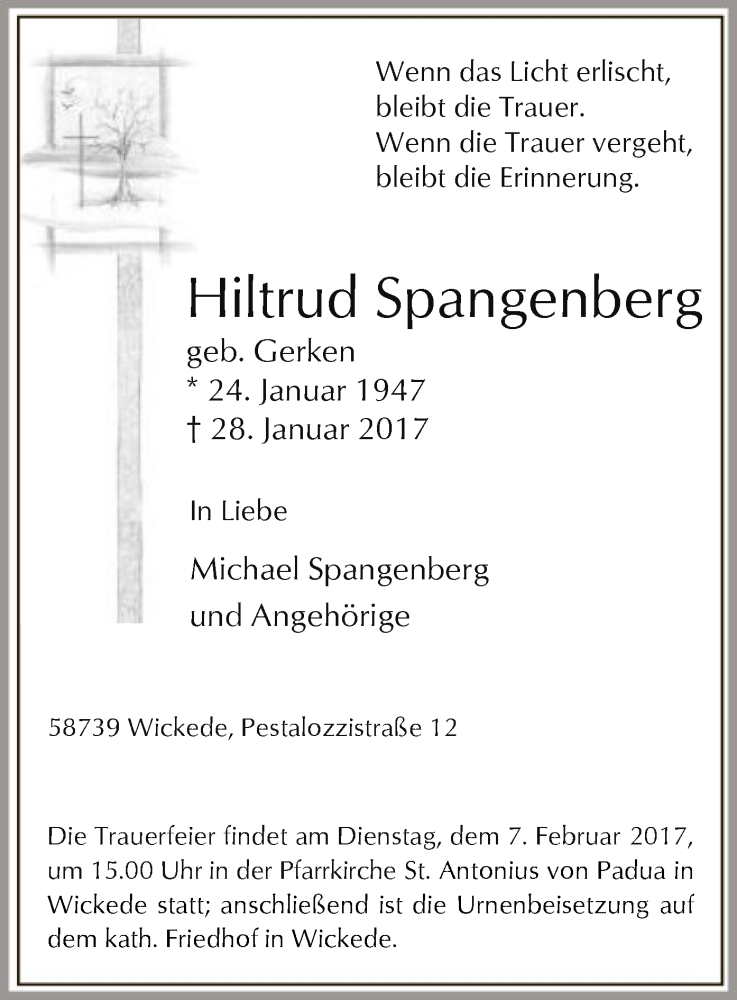 Wenn das Licht erlischt,
bleibt die Trauer.
Wenn die Trauer vergeht,
bleibt die Erinnerung.

Hiltrud Spangenberg

geb. Gerken
* 24. Januar 1947
† 28. Januar 2017

In Liebe

Michael Spangenberg
und Angehörige

58739 Wickede, Pestalozzistraße 12

Die Trauerfeier findet am Dienstag, dem 7. Februar 2017, um 15.00 Uhr in der Pfarrkirche St. Antonius von Padua in Wickede statt; anschließend ist die Urnenbeisetzung auf dem kath. Friedhof in Wickede.